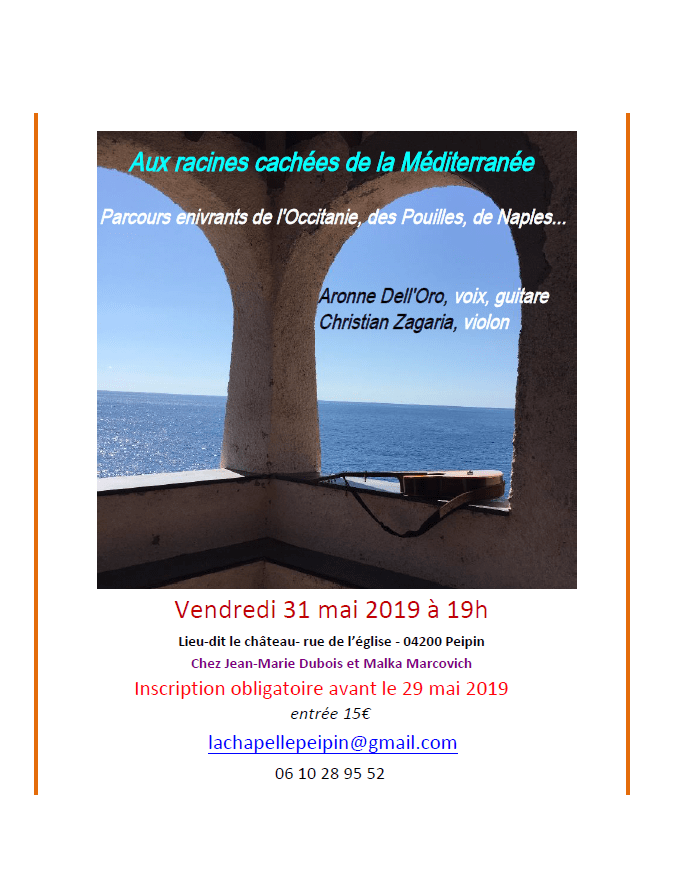 Aux racines cachées de la Méditerranée

Parcours enivrants de l'Occitanie, des Pouilles, de Naples...

Aronne Dell'Oro, voix, guitare
Christian Zagaria, violon

Vendredi 31 mai 2019 à 19h

Lieu-dit le château- rue de l'église - 04200 Peipin

Chez Jean-Marie Dubois et Malka Marcovich

Inscription obligatoire avant le 29 mai 2019

entrée 15€

lachapellepeipin@gmail.com

06 10 28 95 52